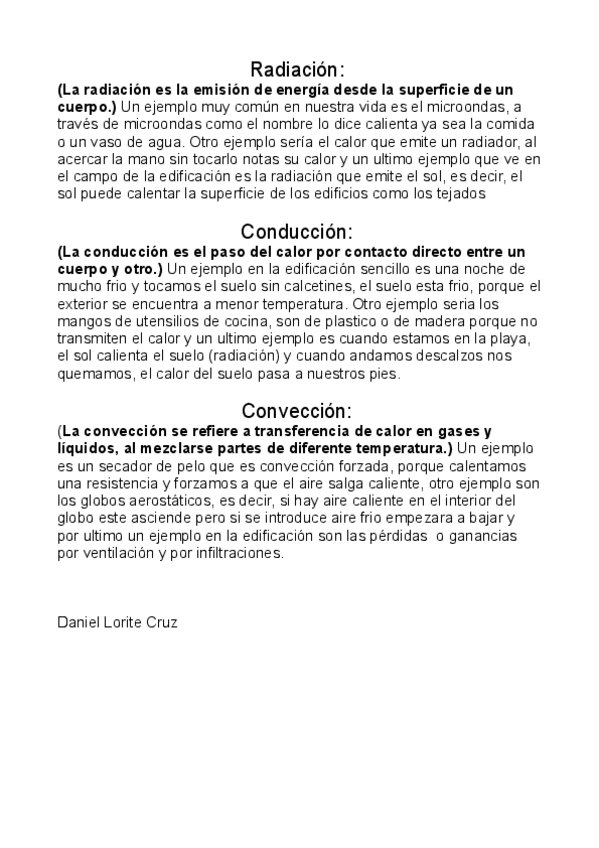 Radiación:
(La radiación es la emisión de energía desde la superficie de un cuerpo.) Un ejemplo muy común en nuestra vida es el microondas, a través de microondas como el nombre lo dice calienta ya sea la comida o un vaso de agua. Otro ejemplo sería el calor que emite un radiador, al acercar la mano sin tocarlo notas su calor y un ultimo ejemplo que ve en el campo de la edificación es la radiación que emite el sol, es decir, el sol puede calentar la superficie de los edificios como los tejados

Conducción:
(La conducción es el paso del calor por contacto directo entre un cuerpo y otro.) Un ejemplo en la edificación sencillo es una noche de mucho frio y tocamos el suelo sin calcetines, el suelo esta frio, porque el exterior se encuentra a menor temperatura. Otro ejemplo seria los mangos de utensilios de cocina, son de plastico o de madera porque no transmiten el calor y un ultimo ejemplo es cuando estamos en la playa, el sol calienta el suelo (radiación) y cuando andamos descalzos nos quemamos, el calor del suelo pasa a nuestros pies.

Convección:
(La convección se refiere a transferencia de calor en gases y líquidos, al mezclarse partes de diferente temperatura.) Un ejemplo es un secador de pelo que es convección forzada, porque calentamos una resistencia y forzamos a que el aire salga caliente, otro ejemplo son los globos aerostáticos, es decir, si hay aire caliente en el interior del globo este asciende pero si se introduce aire frio empezara a bajar y por ultimo un ejemplo en la edificación son las pérdidas o ganancias por ventilación y por infiltraciones.

Daniel Lorite Cruz